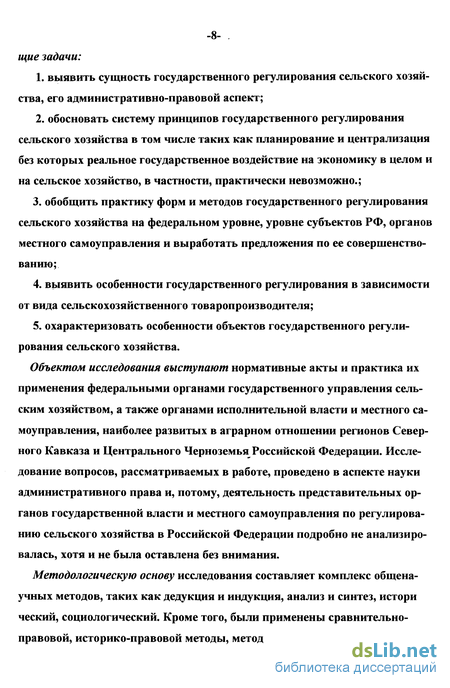 -8-

щие задачи:

1. выявить сущность государственного регулирования сельского хозяйства, его административно-правовой аспект;

2. обосновать систему принципов государственного регулирования сельского хозяйства в том числе таких как планирование и централизация без которых реальное государственное воздействие на экономику в целом и на сельское хозяйство, в частности, практически невозможно.;

3. обобщить практику форм и методов государственного регулирования сельского хозяйства на федеральном уровне, уровне субъектов РФ, органов местного самоуправления и выработать предложения по ее совершенствованию;

4. выявить особенности государственного регулирования в зависимости от вида сельскохозяйственного товаропроизводителя;

5. охарактеризовать особенности объектов государственного регулирования сельского хозяйства.

Объектом исследования выступают нормативные акты и практика их применения федеральными органами государственного управления сельским хозяйством, а также органами исполнительной власти и местного самоуправления, наиболее развитых в аграрном отношении регионов Северного Кавказа и Центрального Черноземья Российской Федерации. Исследование вопросов, рассматриваемых в работе, проведено в аспекте науки административного права и, потому, деятельность представительных органов государственной власти и местного самоуправления по регулированию сельского хозяйства в Российской Федерации подробно не анализировалась, хотя и не была оставлена без внимания.

Методологическую основу исследования составляет комплекс общенаучных методов, таких как дедукция и индукция, анализ и синтез, истори ческий, социологический. Кроме того, были применены сравнительно-правовой, историко-правовой методы, метод

dsLib.net
библиотека диссертаций